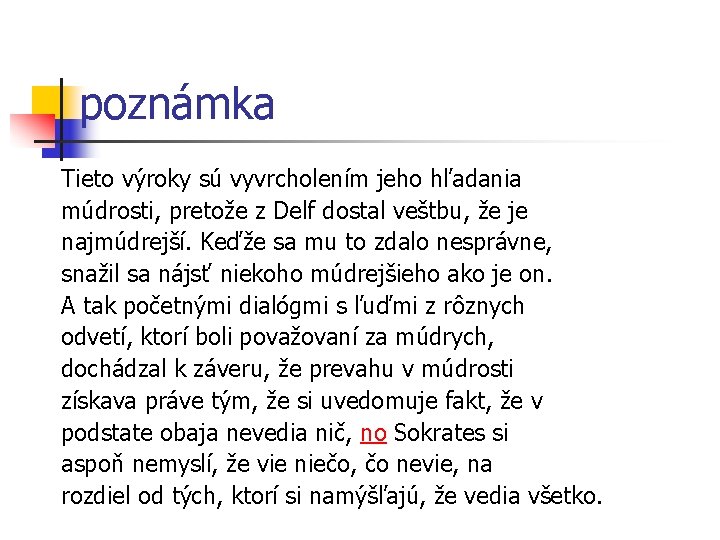 poznámka

Tieto výroky sú vyvrcholením jeho hľadania múdrosti, pretože z Delf dostal veštbu, že je najmúdrejší. Keďže sa mu to zdalo nesprávne, snažil sa nájsť niekoho múdrejšieho ako je on. A tak početnými dialógmi s ľuďmi z rôznych odvetí, ktorí boli považovaní za múdrych, dochádzal k záveru, že prevahu v múdrosti získava práve tým, že si uvedomuje fakt, že v podstate obaja nevedia nič, no Sokrates si aspoň nemyslí, že vie niečo, čo nevie, na rozdiel od tých, ktorí si namýšľajú, že vedia všetko.